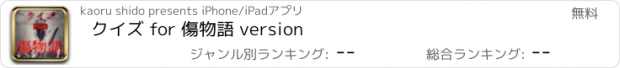 クイズ
傷物語

kaoru shido presents iPhone/iPadアプリ

無料

クイズ for 傷物語 version

ジャンル別ランキング: --

総合ランキング: --